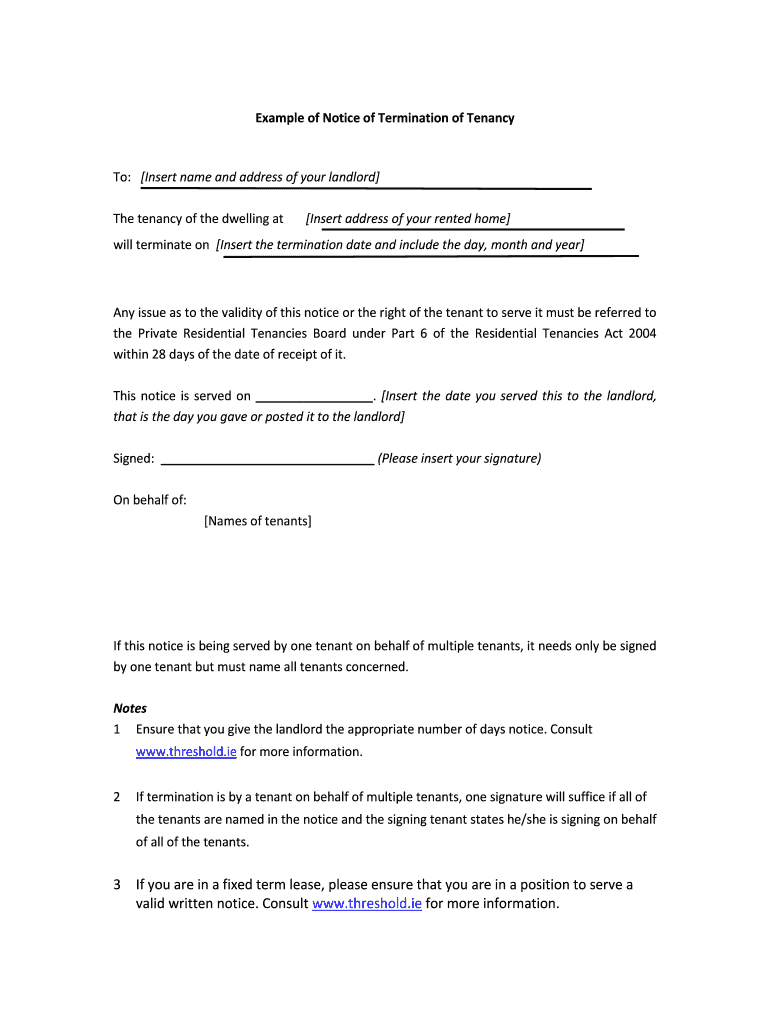 Example of Notice of Termination of Tenancy

To: [Insert name and address of your landlord]

The tenancy of the dwelling at [Insert address of your rented home]
will terminate on [Insert the termination date and include the day, month and year]

Any issue as to the validity of this notice or the right of the tenant to serve it must be referred to the Private Residential Tenancies Board under Part 6 of the Residential Tenancies Act 2004 within 28 days of the date of receipt of it.

This notice is served on ________________. [Insert the date you served this to the landlord, that is the day you gave or posted it to the landlord]

Signed: ______________________________ (Please insert your signature)

On behalf of:
[Names of tenants]

If this notice is being served by one tenant on behalf of multiple tenants, it needs only be signed by one tenant but must name all tenants concerned.

Notes
1 Ensure that you give the landlord the appropriate number of days notice. Consult www.threshold.ie for more information.

2 If termination is by a tenant on behalf of multiple tenants, one signature will suffice if all of the tenants are named in the notice and the signing tenant states he/she is signing on behalf of all of the tenants.

3 If you are in a fixed term lease, please ensure that you are in a position to serve a valid written notice. Consult www.threshold.ie for more information.